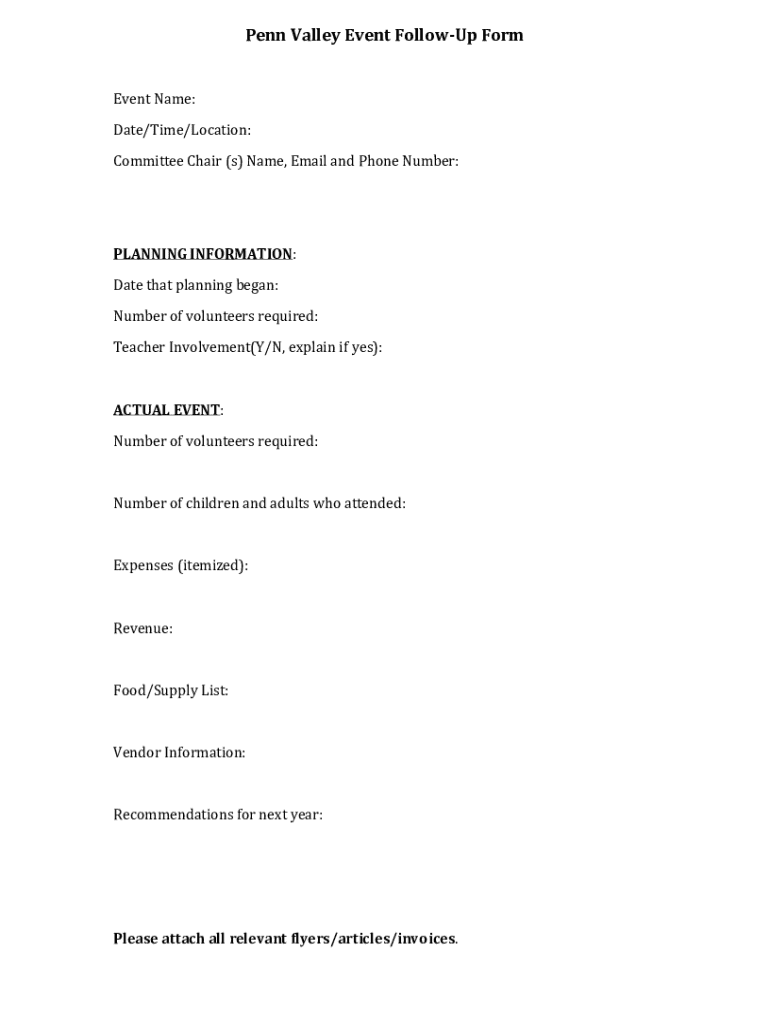 Penn Valley Event Follow-Up Form

Event Name:

Date/Time/Location:

Committee Chair (s) Name, Email and Phone Number:

PLANNING INFORMATION:

Date that planning began:

Number of volunteers required:

Teacher Involvement(Y/N, explain if yes):

ACTUAL EVENT:

Number of volunteers required:

Number of children and adults who attended:

Expenses (itemized):

Revenue:

Food/Supply List:

Vendor Information:

Recommendations for next year:

Please attach all relevant flyers/articles/invoices.